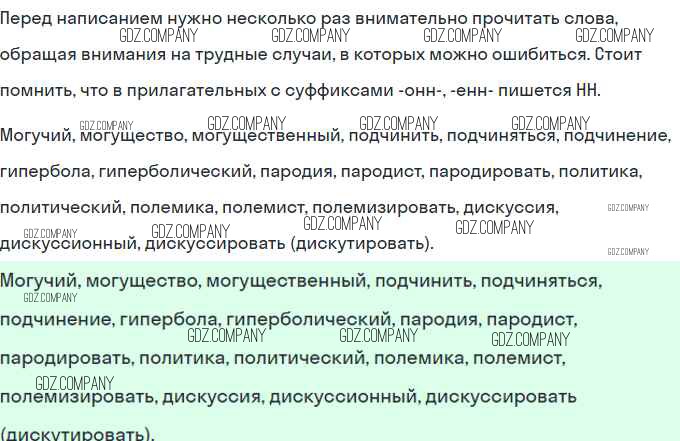 Перед написанием нужно несколько раз внимательно прочитать слова, обращая внимания на трудные случаи, в которых можно ошибиться. Стоит помнить, что в прилагательных с суффиксами -онн-, -енн- пишется НН.

Могучий, могущество, могущественный, подчинить, подчиняться, подчинение, гипербола, гиперболический, пародия, пародист, пародировать, политика, политический, полемика, полемист, полемизировать, дискуссия, дискуссионный, дискуссировать (дискутировать).

Могучий, могущество, могущественный, подчинить, подчиняться, подчинение, гипербола, гиперболический, пародия, пародист, пародировать, политика, политический, полемика, полемист, полемизировать, дискуссия, дискуссионный, дискуссировать (дискутировать).

GDZ.COMPANY